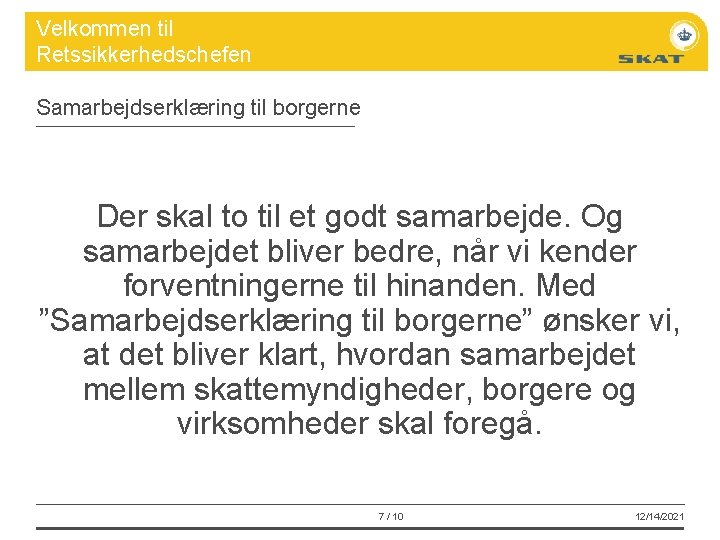 Velkommen til
Retssikkerhedschefen

SKAT

Samarbejdserklæring til borgerne

Der skal to til et godt samarbejde. Og samarbejdet bliver bedre, når vi kender forventningerne til hinanden. Med ”Samarbejdserklæring til borgerne” ønsker vi, at det bliver klart, hvordan samarbejdet mellem skattemyndigheder, borgere og virksomheder skal foregå.

7 / 10

12/14/2021